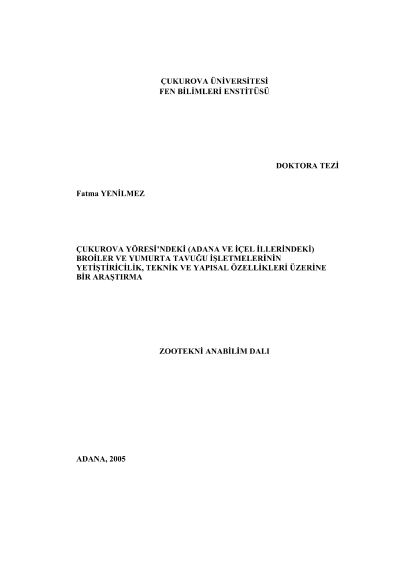 ÇUKUROVA ÜNİVERSİTESİ
FEN BİLİMLERİ ENSTİTÜSÜ

DOKTORA TEZİ

Fatma YENİLMEZ

ÇUKUROVA YÖRESİ'NDEKİ (ADANA VE İÇEL İLLERİNDEKİ) BROİLER VE YUMURTA TAVUĞU İŞLETMELERİNİN YETİŞTİRİCİLİK, TEKNİK VE YAPISAL ÖZELLİKLERİ ÜZERİNE BİR ARAŞTIRMA

ZOOTEKNİ ANABİLİM DALI

ADANA, 2005